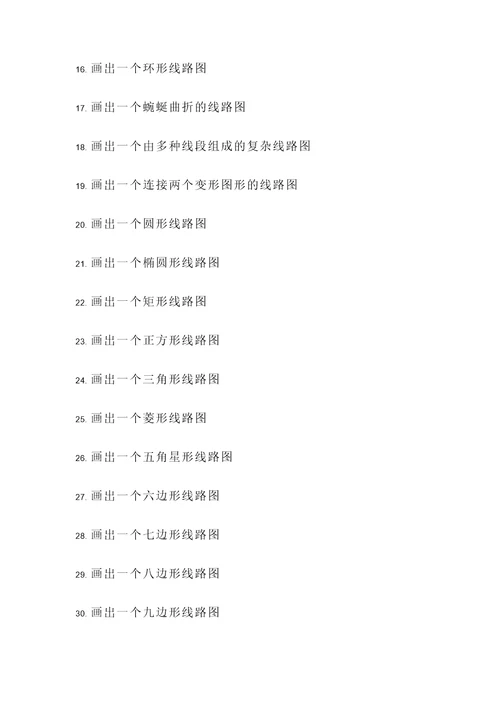 16. 画出一个环形线路图

17. 画出一个蜿蜒曲折的线路图

18. 画出一个由多种线段组成的复杂线路图

19. 画出一个连接两个变形图形的线路图

20. 画出一个圆形线路图

21. 画出一个椭圆形线路图

22. 画出一个矩形线路图

23. 画出一个正方形线路图

24. 画出一个三角形线路图

25. 画出一个菱形线路图

26. 画出一个五角星形线路图

27. 画出一个六边形线路图

28. 画出一个七边形线路图

29. 画出一个八边形线路图

30. 画出一个九边形线路图